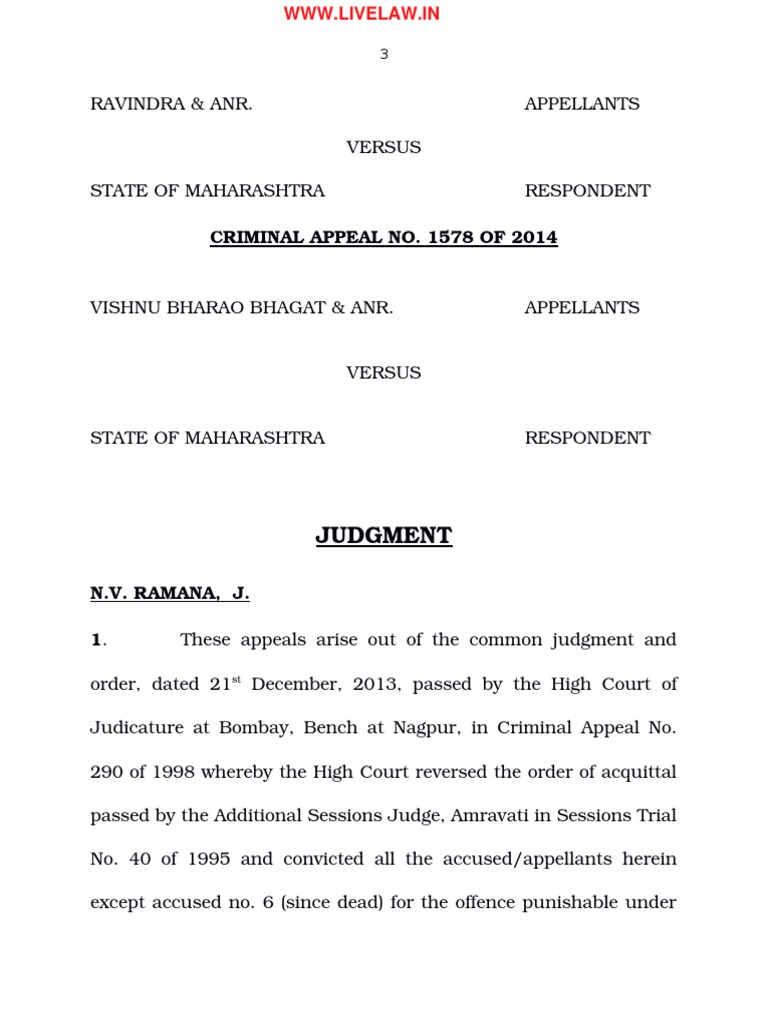 WWW.LIVELAW.IN

3

RAVINDRA & ANR. APPELLANTS

VERSUS

STATE OF MAHARASHTRA RESPONDENT

CRIMINAL APPEAL NO. 1578 OF 2014

VISHNU BHARAO BHAGAT & ANR. APPELLANTS

VERSUS

STATE OF MAHARASHTRA RESPONDENT

JUDGMENT

N.V. RAMANA, J.

1. These appeals arise out of the common judgment and order, dated 21$^{st}$ December, 2013, passed by the High Court of Judicature at Bombay, Bench at Nagpur, in Criminal Appeal No. 290 of 1998 whereby the High Court reversed the order of acquittal passed by the Additional Sessions Judge, Amravati in Sessions Trial No. 40 of 1995 and convicted all the accused/appellants herein except accused no. 6 (since dead) for the offence punishable under